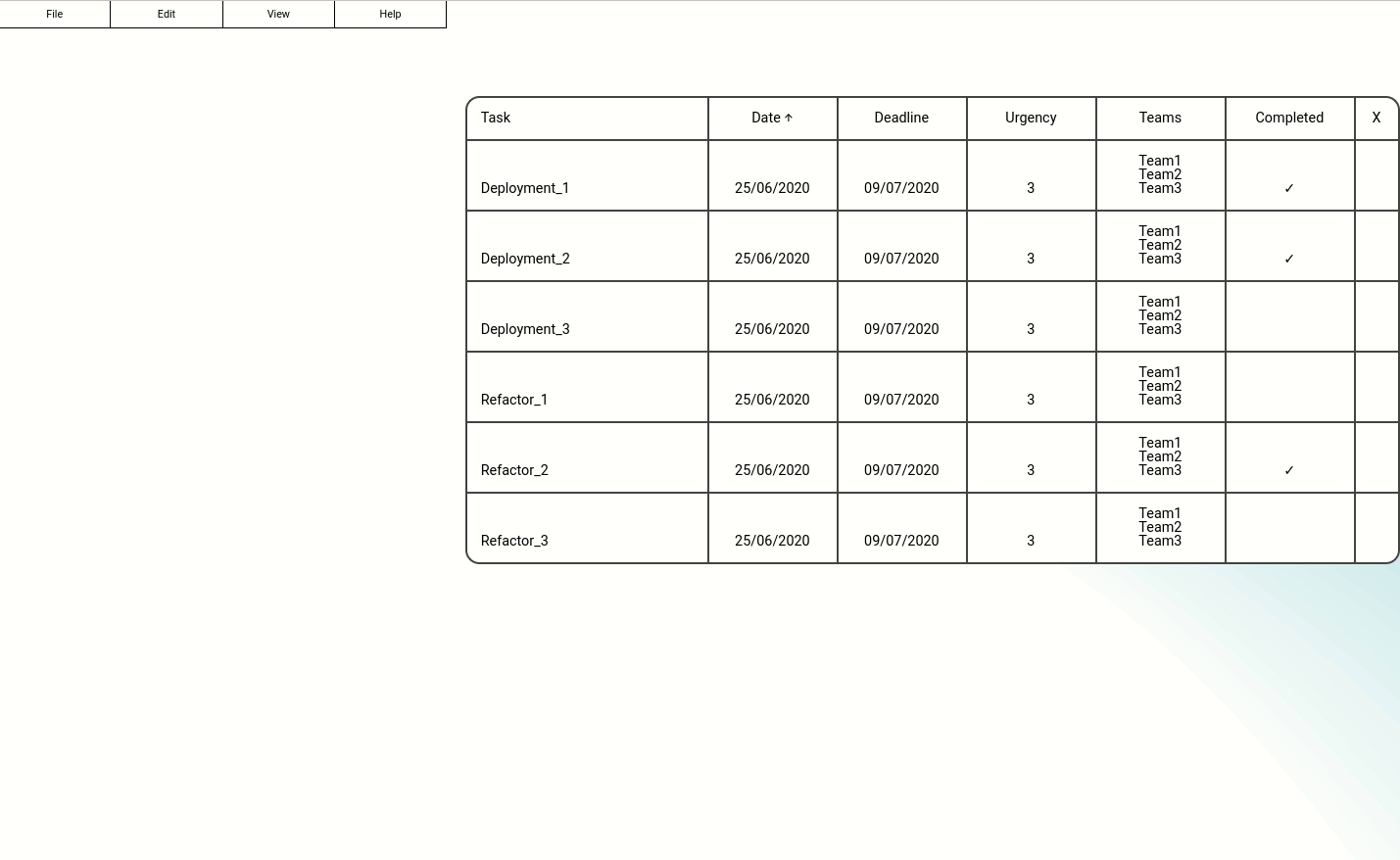 File Edit View Help

| Task | Date ↑ | Deadline | Urgency | Teams | Completed | X |
|---|---|---|---|---|---|---|
| Deployment_1 | 25/06/2020 | 09/07/2020 | 3 | Team1 Team2 Team3 | ✓ | |
| Deployment_2 | 25/06/2020 | 09/07/2020 | 3 | Team1 Team2 Team3 | ✓ | |
| Deployment_3 | 25/06/2020 | 09/07/2020 | 3 | Team1 Team2 Team3 | | |
| Refactor_1 | 25/06/2020 | 09/07/2020 | 3 | Team1 Team2 Team3 | | |
| Refactor_2 | 25/06/2020 | 09/07/2020 | 3 | Team1 Team2 Team3 | ✓ | |
| Refactor_3 | 25/06/2020 | 09/07/2020 | 3 | Team1 Team2 Team3 | | |